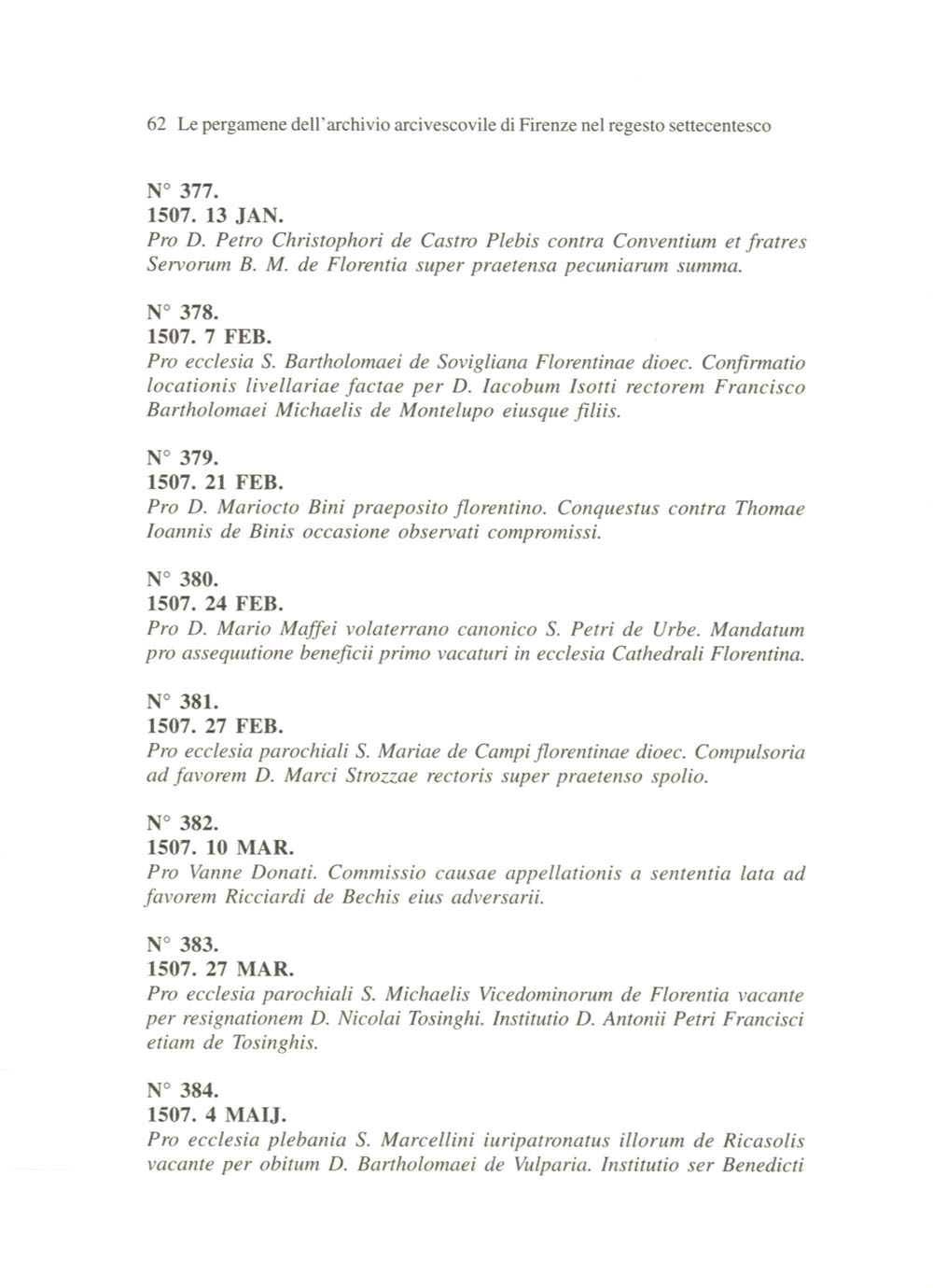 62 Le pergamene dell'archivio arcivescovile di Firenze nel regesto settecentesco

N° 377.
1507. 13 JAN.
Pro D. Petro Christophori de Castro Plebis contra Conventium et fratres Servorum B. M. de Florentia super praetensa pecuniarum summa.

N° 378.
1507. 7 FEB.
Pro ecclesia S. Bartholomaei de Sovigliana Florentinae dioec. Confirmatio locationis livellariae factae per D. Iacobum Isotti rectorem Francisco Bartholomaei Michaelis de Montelupo eiusque filiis.

N° 379.
1507. 21 FEB.
Pro D. Mariocto Bini praeposito florentino. Conquestus contra Thomae Ioannis de Binis occasione observati compromissi.

N° 380.
1507. 24 FEB.
Pro D. Mario Maffei volaterrano canonico S. Petri de Urbe. Mandatum pro assequutione beneficii primo vacaturi in ecclesia Cathedrali Florentina.

N° 381.
1507. 27 FEB.
Pro ecclesia parochiali S. Mariae de Campi florentinae dioec. Compulsoria ad favorem D. Marci Strozzae rectoris super praetenso spolio.

N° 382.
1507. 10 MAR.
Pro Vanne Donati. Commissio causae appellationis a sententia lata ad favorem Ricciardi de Bechis eius adversarii.

N° 383.
1507. 27 MAR.
Pro ecclesia parochiali S. Michaelis Vicedominorum de Florentia vacante per resignationem D. Nicolai Tosinghi. Institutio D. Antonii Petri Francisci etiam de Tosinghis.

N° 384.
1507. 4 MAIJ.
Pro ecclesia plebania S. Marcellini iuripatronatus illorum de Ricasolis vacante per obitum D. Bartholomaei de Vulparia. Institutio ser Benedicti